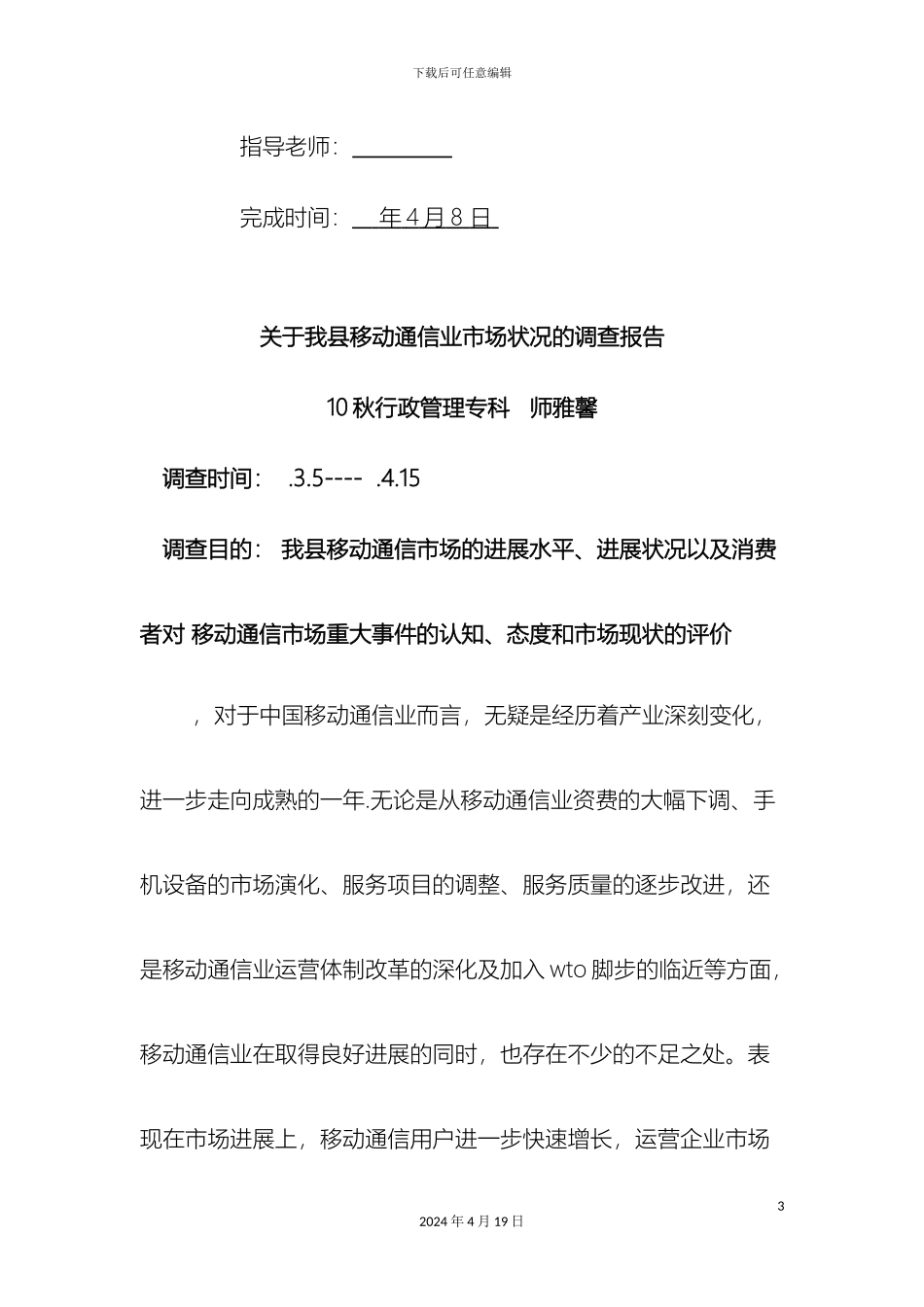 下载后可任意编辑

指导老师：

完成时间： 年 4 月 8 日

关于我县移动通信业市场状况的调查报告

10 秋行政管理专科 师雅馨

调查时间： .3.5---- .4.15

调查目的： 我县移动通信市场的进展水平、进展状况以及消费者对 移动通信市场重大事件的认知、态度和市场现状的评价

，对于中国移动通信业而言，无疑是经历着产业深刻变化，进一步走向成熟的一年.无论是从移动通信业资费的大幅下调、手机设备的市场演化、服务项目的调整、服务质量的逐步改进，还是移动通信业运营体制改革的深化及加入 wto 脚步的临近等方面，移动通信业在取得良好进展的同时，也存在不少的不足之处。表现在市场进展上，移动通信用户进一步快速增长，运营企业市场

3

2024 年 4 月 19 日